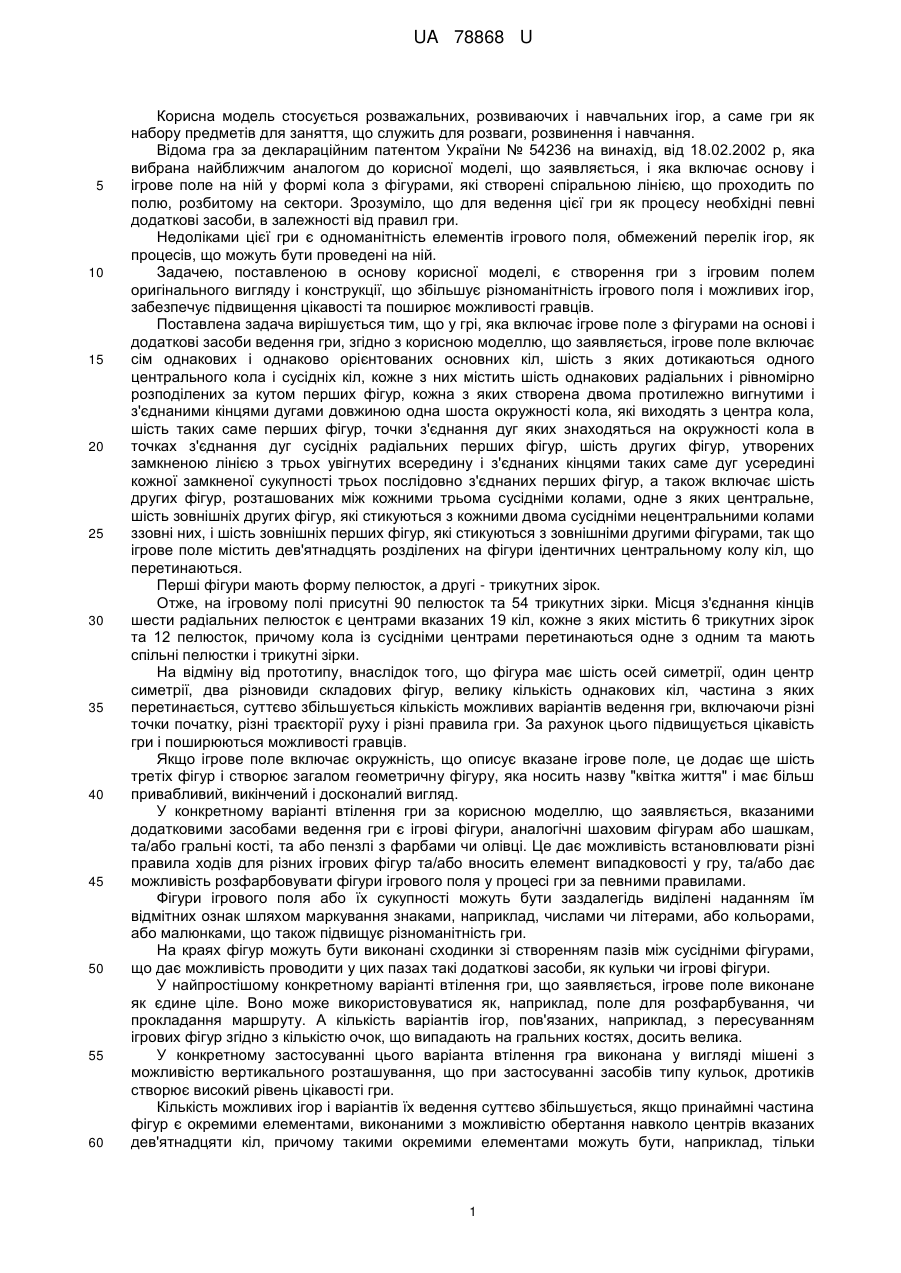 UA 78868 U

Корисна модель стосується розважальних, розвиваючих і навчальних ігор, а саме гри як набору предметів для заняття, що служить для розваги, розвинення і навчання.

Відома гра за деклараційним патентом України № 54236 на винахід, від 18.02.2002 р, яка вибрана найближчим аналогом до корисної моделі, що заявляється, і яка включає основу і 5 ігрове поле на ній у формі кола з фігурами, які створені спіральною лінією, що проходить по полю, розбитому на сектори. Зрозуміло, що для ведення цієї гри як процесу необхідні певні додаткові засоби, в залежності від правил гри.

Недоліками цієї гри є одноманітність елементів ігрового поля, обмежений перелік ігор, як процесів, що можуть бути проведені на ній.

10 Задачею, поставленою в основу корисної моделі, є створення гри з ігровим полем оригінального вигляду і конструкції, що збільшує різноманітність ігрового поля і можливих ігор, забезпечує підвищення цікавості та поширює можливості гравців.

Поставлена задача вирішується тим, що у грі, яка включає ігрове поле з фігурами на основі і додаткові засоби ведення гри, згідно з корисною моделлю, що заявляється, ігрове поле включає 15 сім однакових і однаково орієнтованих основних кіл, шість з яких дотикаються одного центрального кола і сусідніх кіл, кожне з них містить шість однакових радіальних і рівномірно розподілених за кутом перших фігур, кожна з яких створена двома протилежно вигнутими і з'єднаними кінцями дугами довжиною одна шоста окружності кола, які виходять з центра кола, шість таких саме перших фігур, точки з'єднання дуг яких знаходяться на окружності кола в 20 точках з'єднання дуг сусідніх радіальних перших фігур, шість других фігур, утворених замкненою лінією з трьох увігнутих всередину і з'єднаних кінцями таких саме дуг усередині кожної замкненої сукупності трьох послідовно з'єднаних перших фігур, а також включає шість других фігур, розташованих між кожними трьома сусідніми колами, одне з яких центральне, шість зовнішніх других фігур, які стикуються з кожними двома сусідніми нецентральними колами 25 ззовні них, і шість зовнішніх перших фігур, які стикуються з зовнішніми другими фігурами, так що ігрове поле містить дев'ятнадцять розділених на фігури ідентичних центральному колу кіл, що перетинаються.

Перші фігури мають форму пелюсток, а другі - трикутних зірок.

Отже, на ігровому полі присутні 90 пелюсток та 54 трикутних зірки. Місця з'єднання кінців 30 шести радіальних пелюсток є центрами вказаних 19 кіл, кожне з яких містить 6 трикутних зірок та 12 пелюсток, причому кола із сусідніми центрами перетинаються одне з одним та мають спільні пелюстки і трикутні зірки.

На відміну від прототипу, внаслідок того, що фігура має шість осей симетрії, один центр симетрії, два різновиди складових фігур, велику кількість однакових кіл, частина з яких 35 перетинається, суттєво збільшується кількість можливих варіантів ведення гри, включаючи різні точки початку, різні траєкторії руху і різні правила гри. За рахунок цього підвищується цікавість гри і поширюються можливості гравців.

Якщо ігрове поле включає окружність, що описує вказане ігрове поле, це додає ще шість третіх фігур і створює загалом геометричну фігуру, яка носить назву "квітка життя" і має більш 40 привабливий, викінчений і досконалий вигляд.

У конкретному варіанті втілення гри за корисною моделлю, що заявляється, вказаними додатковими засобами ведення гри є ігрові фігури, аналогічні шаховим фігурам або шашкам, та/або гральні кості, та або пензлі з фарбами чи олівці. Це дає можливість встановлювати різні правила ходів для різних ігрових фігур та/або вносить елемент випадковості у гру, та/або дає 45 можливість розфарбовувати фігури ігрового поля у процесі гри за певними правилами.

Фігури ігрового поля або їх сукупності можуть бути заздалегідь виділені наданням їм відмітних ознак шляхом маркування знаками, наприклад, числами чи літерами, або кольорами, або малюнками, що також підвищує різноманітність гри.

На краях фігур можуть бути виконані сходинки зі створенням пазів між сусідніми фігурами, 50 що дає можливість проводити у цих пазах такі додаткові засоби, як кульки чи ігрові фігури.

У найпростішому конкретному варіанті втілення гри, що заявляється, ігрове поле виконане як єдине ціле. Воно може використовуватися як, наприклад, поле для розфарбування, чи прокладання маршруту. А кількість варіантів ігор, пов'язаних, наприклад, з пересуванням ігрових фігур згідно з кількістю очок, що випадають на гральних костях, досить велика.

55 У конкретному застосуванні цього варіанта втілення гра виконана у вигляді мішені з можливістю вертикального розташування, що при застосуванні засобів типу кульок, дротиків створює високий рівень цікавості гри.

Кількість можливих ігор і варіантів їх ведення суттєво збільшується, якщо принаймні частина фігур є окремими елементами, виконаними з можливістю обертання навколо центрів вказаних 60 дев'ятнадцяти кіл, причому такими окремими елементами можуть бути, наприклад, тільки

1